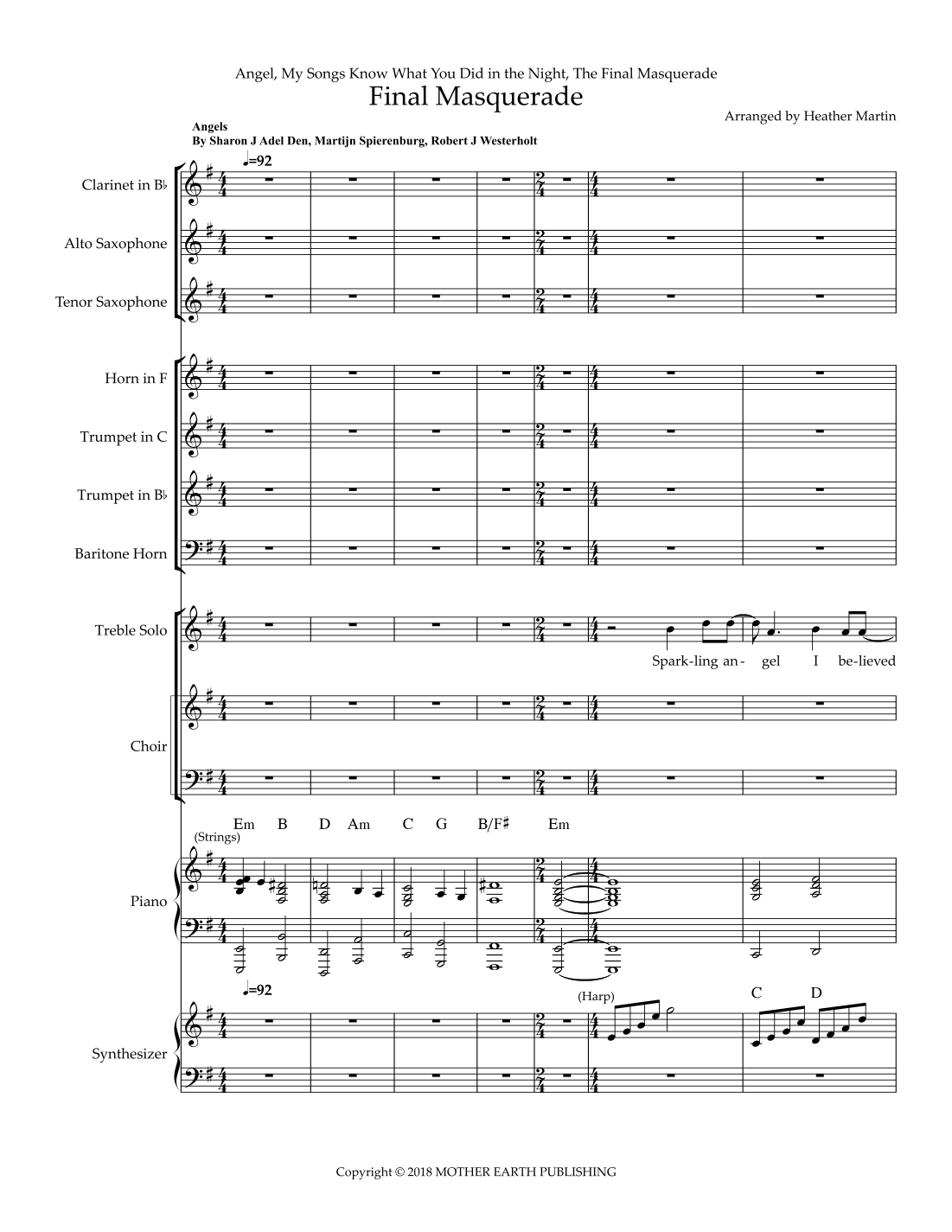 Angel, My Songs Know What You Did in the Night, The Final Masquerade

Final Masquerade

Arranged by Heather Martin

Angels
By Sharon J Adel Den, Martijn Spierenburg, Robert J Westerholt

♩=92

Clarinet in B♭

Alto Saxophone

Tenor Saxophone

Horn in F

Trumpet in C

Trumpet in B♭

Baritone Horn

Treble Solo

Spark-ling an - gel I be-lieved

Choir

Em B D Am C G B/F♯ Em

(Strings)

Piano

♩=92

(Harp)

C D

Synthesizer

Copyright © 2018 MOTHER EARTH PUBLISHING